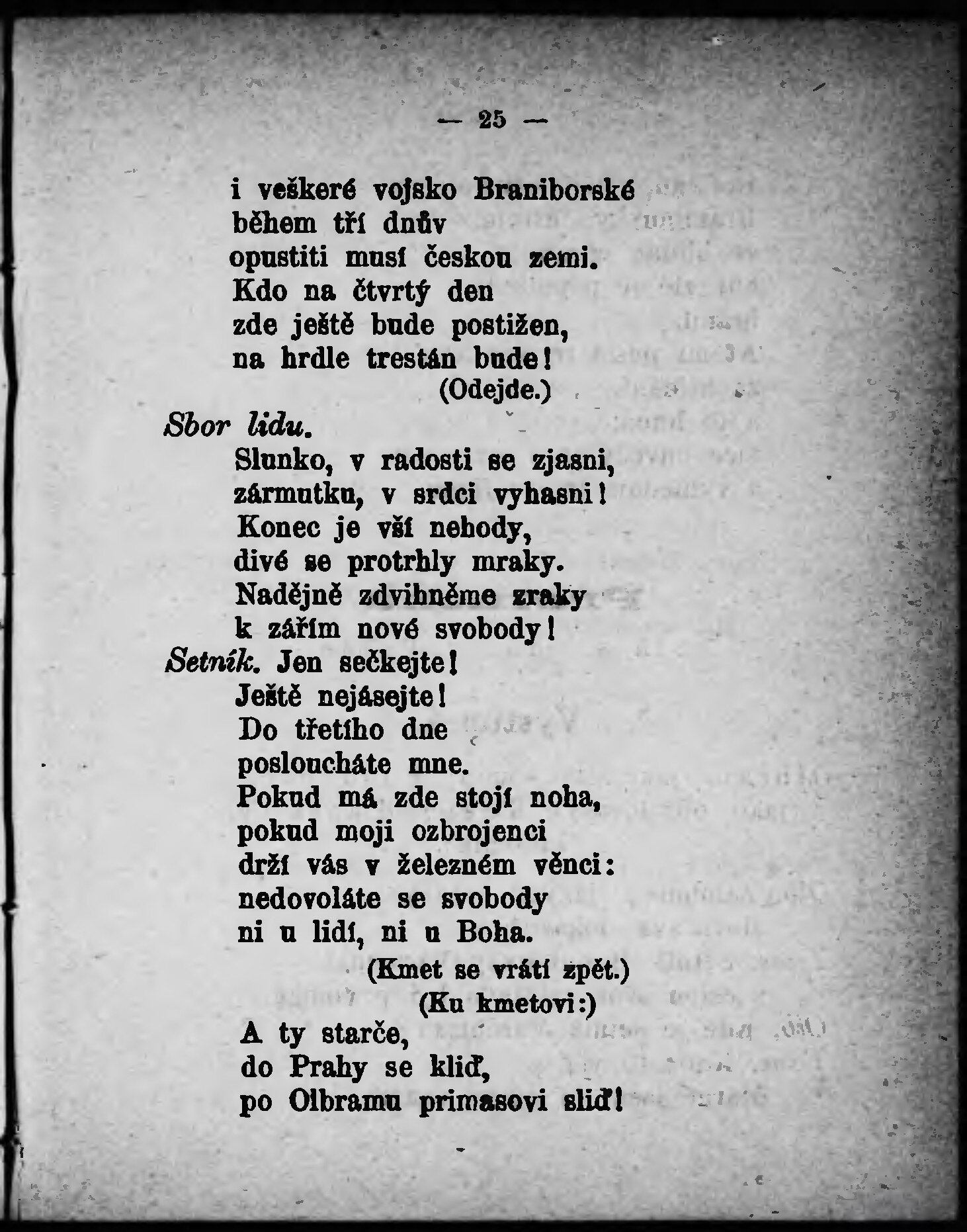 — 25 —

i veškeré vojsko Braniborské
během tří dnův
opustiti musí českou zemi.
Kdo na čtvrtý den
zde ještě bude postižen,
na hrdle trestán bude!
(Odejde.)

Sbor lidu.
Slunko, v radosti se zjasni,
zármutku, v srdci vyhasni!
Konec je vší nehody,
divé se protrhly mraky.
Nadějně zdvihněme zraky
k zářím nové svobody!

Setník. Jen sečkejte!
Ještě nejásejte!
Do třetího dne
posloucháte mne.
Pokud má zde stojí noha,
pokud moji ozbrojenci
drží vás v železném věnci:
nedovoláte se svobody
ni u lidí, ni u Boha.
(Kmet se vrátí zpět.)
(Ku kmetovi:)
A ty starče,
do Prahy se kliď,
po Olbramu primasovi sliď!